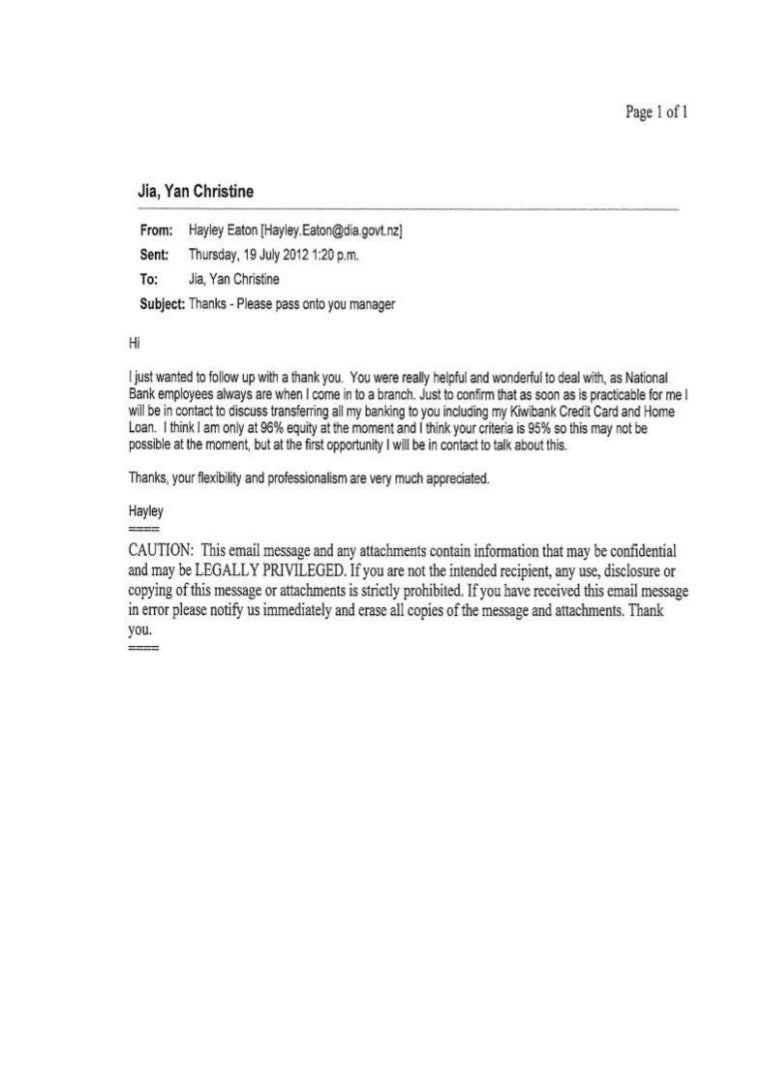 Page 1 of 1

Jia, Yan Christine

From: Hayley Eaton [Hayley.Eaton@dia.govt.nz]
Sent: Thursday, 19 July 2012 1:20 p.m.
To: Jia, Yan Christine
Subject: Thanks - Please pass onto you manager

Hi

I just wanted to follow up with a thank you. You were really helpful and wonderful to deal with, as National Bank employees always are when I come in to a branch. Just to confirm that as soon as is practicable for me I will be in contact to discuss transferring all my banking to you including my Kiwibank Credit Card and Home Loan. I think I am only at 96% equity at the moment and I think your criteria is 95% so this may not be possible at the moment, but at the first opportunity I will be in contact to talk about this.

Thanks, your flexibility and professionalism are very much appreciated.

Hayley
====
CAUTION: This email message and any attachments contain information that may be confidential and may be LEGALLY PRIVILEGED. If you are not the intended recipient, any use, disclosure or copying of this message or attachments is strictly prohibited. If you have received this email message in error please notify us immediately and erase all copies of the message and attachments. Thank you.
====